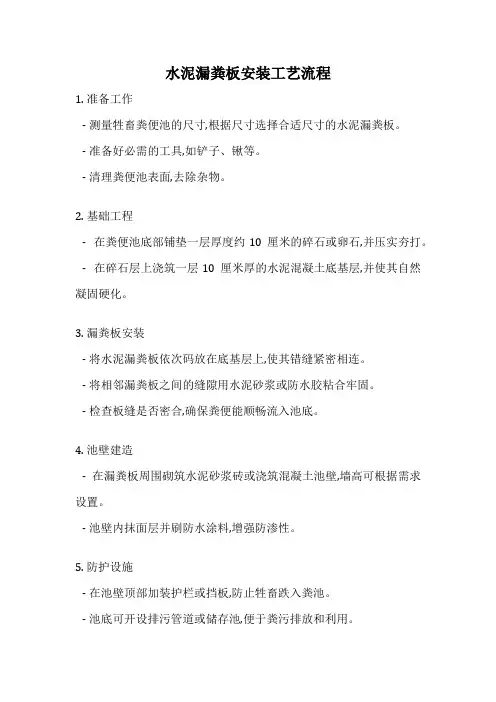 水泥漏粪板安装工艺流程

1. 准备工作

- 测量牲畜粪便池的尺寸,根据尺寸选择合适尺寸的水泥漏粪板。

- 准备好必需的工具,如铲子、锹等。

- 清理粪便池表面,去除杂物。

2. 基础工程

- 在粪便池底部铺垫一层厚度约 10 厘米的碎石或卵石,并压实夯打。

- 在碎石层上浇筑一层 10 厘米厚的水泥混凝土底基层,并使其自然凝固硬化。

3. 漏粪板安装

- 将水泥漏粪板依次码放在底基层上,使其错缝紧密相连。

- 将相邻漏粪板之间的缝隙用水泥砂浆或防水胶粘合牢固。

- 检查板缝是否密合,确保粪便能顺畅流入池底。

4. 池壁建造

- 在漏粪板周围砌筑水泥砂浆砖或浇筑混凝土池壁,墙高可根据需求设置。

- 池壁内抹面层并刷防水涂料,增强防渗性。

5. 防护设施

- 在池壁顶部加装护栏或挡板,防止牲畜跌入粪池。

- 池底可开设排污管道或储存池,便于粪污排放和利用。